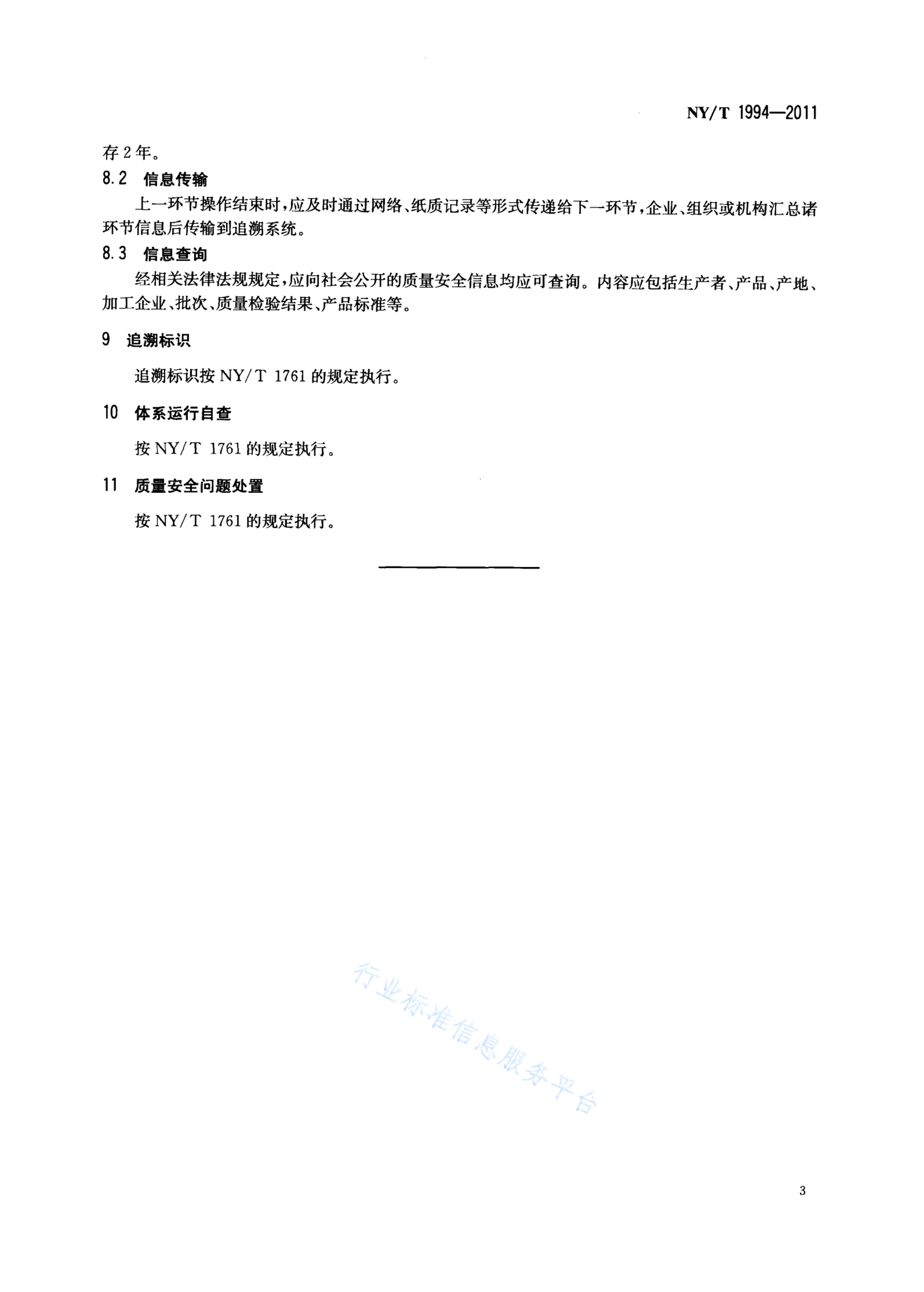 NY/T 1994—2011

存 2 年。

8.2 信息传输

上一环节操作结束时，应及时通过网络、纸质记录等形式传递给下一环节，企业、组织或机构汇总诸环节信息后传输到追溯系统。

8.3 信息查询

经相关法律法规规定，应向社会公开的质量安全信息均应可查询。内容应包括生产者、产品、产地、加工企业、批次、质量检验结果、产品标准等。

9 追溯标识

追溯标识按 NY/T 1761 的规定执行。

10 体系运行自查

按 NY/T 1761 的规定执行。

11 质量安全问题处置

按 NY/T 1761 的规定执行。

行业标准信息服务平台

3